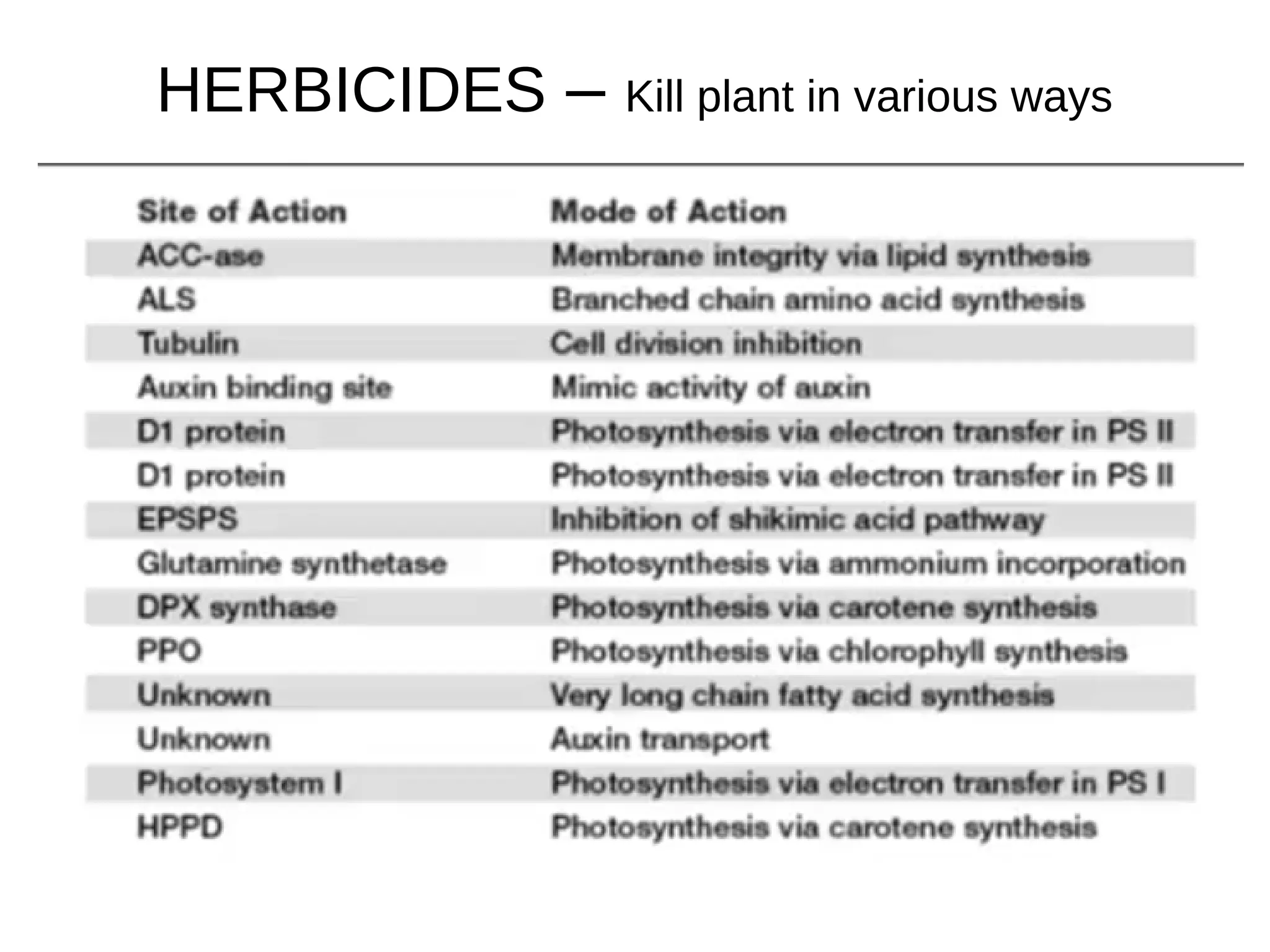 HERBICIDES – Kill plant in various ways

| Site of Action | Mode of Action |
|---|---|
| ACC-ase | Membrane integrity via lipid synthesis |
| ALS | Branched chain amino acid synthesis |
| Tubulin | Cell division inhibition |
| Auxin binding site | Mimic activity of auxin |
| D1 protein | Photosynthesis via electron transfer in PS II |
| D1 protein | Photosynthesis via electron transfer in PS II |
| EPSPS | Inhibition of shikimic acid pathway |
| Glutamine synthetase | Photosynthesis via ammonium incorporation |
| DPX synthase | Photosynthesis via carotene synthesis |
| PPO | Photosynthesis via chlorophyll synthesis |
| Unknown | Very long chain fatty acid synthesis |
| Unknown | Auxin transport |
| Photosystem I | Photosynthesis via electron transfer in PS I |
| HPPD | Photosynthesis via carotene synthesis |